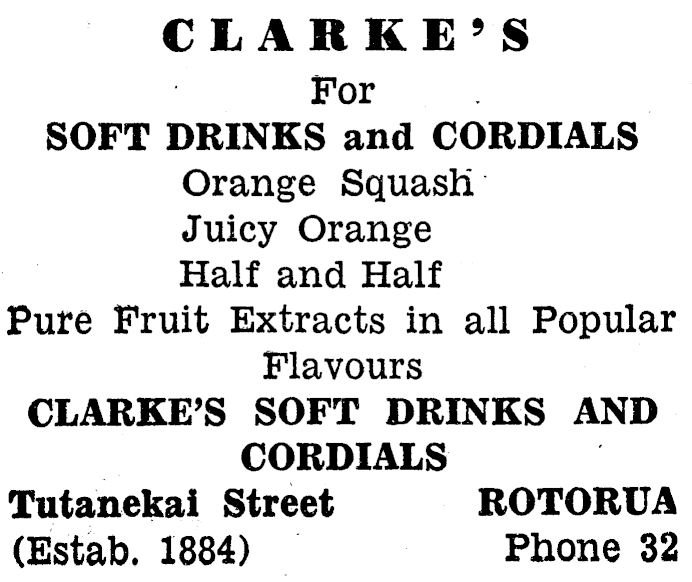 CLARKE'S

For

SOFT DRINKS and CORDIALS

Orange Squash
Juicy Orange
Half and Half

Pure Fruit Extracts in all Popular Flavours

CLARKE'S SOFT DRINKS AND CORDIALS

Tutanekai Street ROTORUA
(Estab. 1884) Phone 32